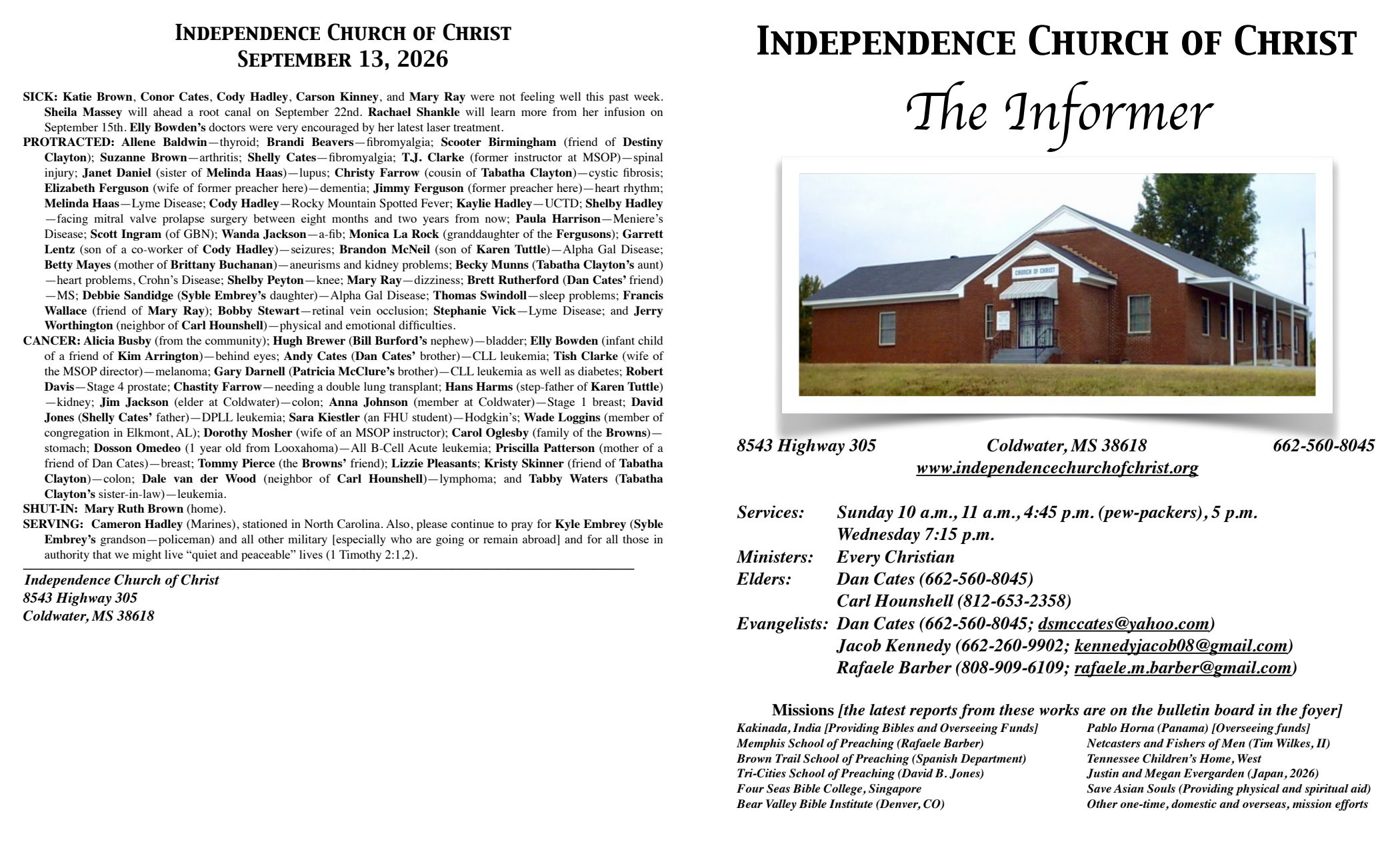 INDEPENDENCE CHURCH OF CHRIST
SEPTEMBER 13, 2026

SICK: Katie Brown, Conor Cates, Cody Hadley, Carson Kinney, and Mary Ray were not feeling well this past week. Sheila Massey will ahead a root canal on September 22nd. Rachael Shankle will learn more from her infusion on September 15th. Elly Bowden's doctors were very encouraged by her latest laser treatment.
PROTRACTED: Allene Baldwin—thyroid; Brandi Beavers—fibromyalgia; Scooter Birmingham (friend of Destiny Clayton); Suzanne Brown—arthritis; Shelly Cates—fibromyalgia; T.J. Clarke (former instructor at MSOP)—spinal injury; Janet Daniel (sister of Melinda Haas)—lupus; Christy Farrow (cousin of Tabatha Clayton)—cystic fibrosis; Elizabeth Ferguson (wife of former preacher here)—dementia; Jimmy Ferguson (former preacher here)—heart rhythm; Melinda Haas—Lyme Disease; Cody Hadley—Rocky Mountain Spotted Fever; Kaylie Hadley—UCTD; Shelby Hadley—facing mitral valve prolapse surgery between eight months and two years from now; Paula Harrison—Meniere's Disease; Scott Ingram (of GBN); Wanda Jackson—a-fib; Monica La Rock (granddaughter of the Fergusons); Garrett Lentz (son of a co-worker of Cody Hadley)—seizures; Brandon McNeil (son of Karen Tuttle)—Alpha Gal Disease; Betty Mayes (mother of Brittany Buchanan)—aneurisms and kidney problems; Becky Munns (Tabatha Clayton's aunt)—heart problems, Crohn's Disease; Shelby Peyton—knee; Mary Ray—dizziness; Brett Rutherford (Dan Cates' friend)—MS; Debbie Sandidge (Syble Embrey's daughter)—Alpha Gal Disease; Thomas Swindoll—sleep problems; Francis Wallace (friend of Mary Ray); Bobby Stewart—retinal vein occlusion; Stephanie Vick—Lyme Disease; and Jerry Worthington (neighbor of Carl Hounshell)—physical and emotional difficulties.
CANCER: Alicia Busby (from the community); Hugh Brewer (Bill Burford's nephew)—bladder; Elly Bowden (infant child of a friend of Kim Arrington)—behind eyes; Andy Cates (Dan Cates' brother)—CLL leukemia; Tish Clarke (wife of the MSOP director)—melanoma; Gary Darnell (Patricia McClure's brother)—CLL leukemia as well as diabetes; Robert Davis—Stage 4 prostate; Chastity Farrow—needing a double lung transplant; Hans Harms (step-father of Karen Tuttle)—kidney; Jim Jackson (elder at Coldwater)—colon; Anna Johnson (member at Coldwater)—Stage 1 breast; David Jones (Shelly Cates' father)—DPLL leukemia; Sara Kiestler (an FHU student)—Hodgkin's; Wade Loggins (member of congregation in Elkmont, AL); Dorothy Mosher (wife of an MSOP instructor); Carol Oglesby (family of the Browns)—stomach; Dosson Omedeo (1 year old from Looxahoma)—All B-Cell Acute leukemia; Priscilla Patterson (mother of a friend of Dan Cates)—breast; Tommy Pierce (the Browns' friend); Lizzie Pleasants; Kristy Skinner (friend of Tabatha Clayton)—colon; Dale van der Wood (neighbor of Carl Hounshell)—lymphoma; and Tabby Waters (Tabatha Clayton's sister-in-law)—leukemia.
SHUT-IN: Mary Ruth Brown (home).
SERVING: Cameron Hadley (Marines), stationed in North Carolina. Also, please continue to pray for Kyle Embrey (Syble Embrey's grandson—policeman) and all other military [especially who are going or remain abroad] and for all those in authority that we might live "quiet and peaceable" lives (1 Timothy 2:1,2).

Independence Church of Christ
8543 Highway 305
Coldwater, MS 38618

INDEPENDENCE CHURCH OF CHRIST
The Informer

CHURCH OF CHRIST

8543 Highway 305 Coldwater, MS 38618 662-560-8045
www.independencechurchofchrist.org

Services: Sunday 10 a.m., 11 a.m., 4:45 p.m. (pew-packers), 5 p.m.
Wednesday 7:15 p.m.
Ministers: Every Christian
Elders: Dan Cates (662-560-8045)
Carl Hounshell (812-653-2358)
Evangelists: Dan Cates (662-560-8045; dsmccates@yahoo.com)
Jacob Kennedy (662-260-9902; kennedyjacob08@gmail.com)
Rafaele Barber (808-909-6109; rafaele.m.barber@gmail.com)

Missions [the latest reports from these works are on the bulletin board in the foyer]
Kakinada, India [Providing Bibles and Overseeing Funds]
Memphis School of Preaching (Rafaele Barber)
Brown Trail School of Preaching (Spanish Department)
Tri-Cities School of Preaching (David B. Jones)
Four Seas Bible College, Singapore
Bear Valley Bible Institute (Denver, CO)
Pablo Horna (Panama) [Overseeing funds]
Netcasters and Fishers of Men (Tim Wilkes, II)
Tennessee Children's Home, West
Justin and Megan Evergarden (Japan, 2026)
Save Asian Souls (Providing physical and spiritual aid)
Other one-time, domestic and overseas, mission efforts